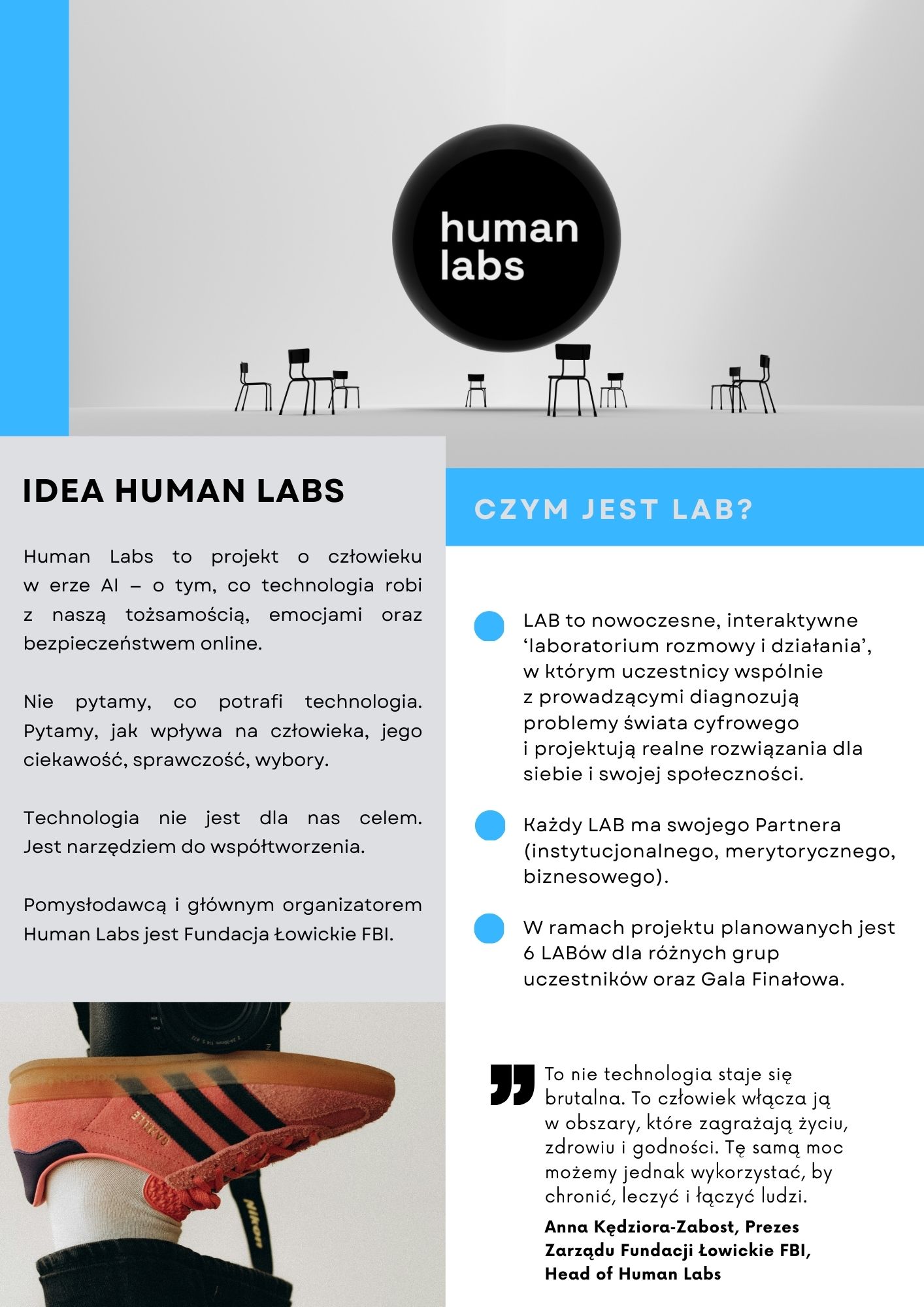 human
labs

IDEA HUMAN LABS

Human Labs to projekt o człowieku w erze AI – o tym, co technologia robi z naszą tożsamością, emocjami oraz bezpieczeństwem online.

Nie pytamy, co potrafi technologia. Pytamy, jak wpływa na człowieka, jego ciekawość, sprawczość, wybory.

Technologia nie jest dla nas celem. Jest narzędziem do współtworzenia.

Pomysłodawcą i głównym organizatorem Human Labs jest Fundacja Łowickie FBI.

CZYM JEST LAB?

• LAB to nowoczesne, interaktywne 'laboratorium rozmowy i działania', w którym uczestnicy wspólnie z prowadzącymi diagnozują problemy świata cyfrowego i projektują realne rozwiązania dla siebie i swojej społeczności.

• Każdy LAB ma swojego Partnera (instytucjonalnego, merytorycznego, biznesowego).

• W ramach projektu planowanych jest 6 LABów dla różnych grup uczestników oraz Gala Finałowa.

To nie technologia staje się brutalna. To człowiek włącza ją w obszary, które zagrażają życiu, zdrowiu i godności. Tę samą moc możemy jednak wykorzystać, by chronić, leczyć i łączyć ludzi.

Anna Kędziora-Zabost, Prezes Zarządu Fundacji Łowickie FBI, Head of Human Labs